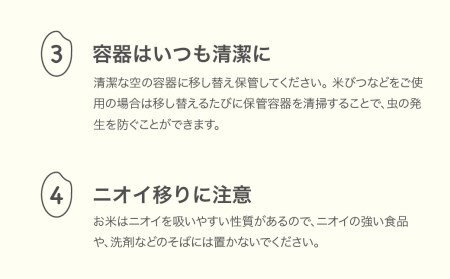 3 容器はいつも清潔に

清潔な空の容器に移し替え保管してください。米びつなどをご使用の場合は移し替えるたびに保管容器を清掃することで、虫の発生を防ぐことができます。

4 ニオイ移りに注意

お米はニオイを吸いやすい性質があるので、ニオイの強い食品や、洗剤などのそばには置かないでください。